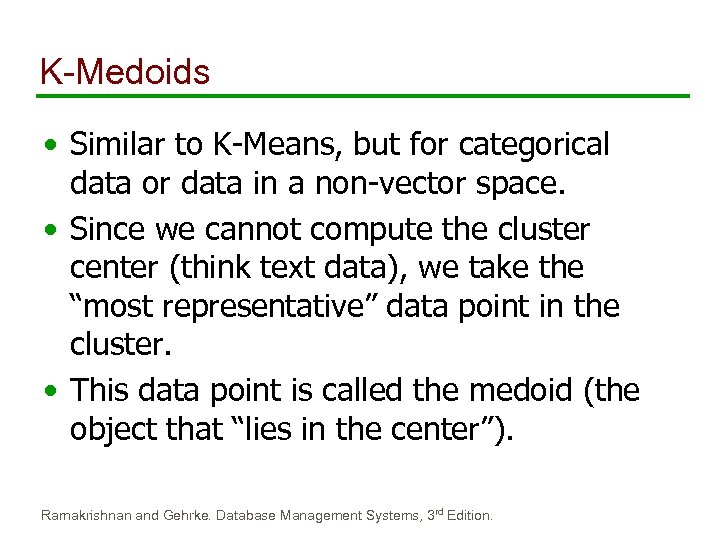 K-Medoids

• Similar to K-Means, but for categorical data or data in a non-vector space.
• Since we cannot compute the cluster center (think text data), we take the "most representative" data point in the cluster.
• This data point is called the medoid (the object that "lies in the center").

Ramakrishnan and Gehrke. Database Management Systems, 3rd Edition.